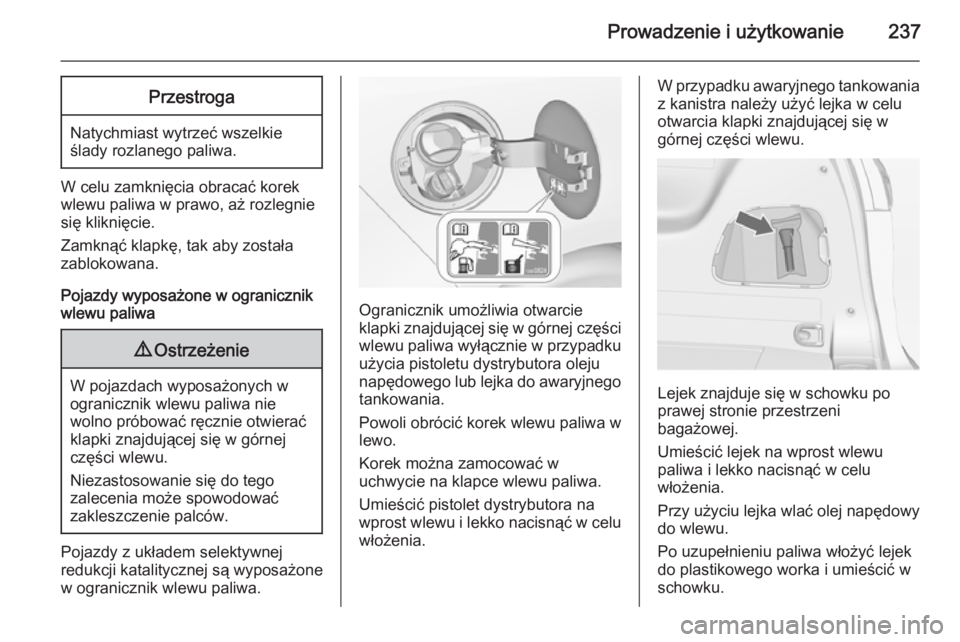 Prowadzenie i użytkowanie 237

Przestroga

Natychmiast wytrzeć wszelkie ślady rozlanego paliwa.

W celu zamknięcia obracać korek wlewu paliwa w prawo, aż rozlegnie się kliknięcie.

Zamknąć klapkę, tak aby została zablokowana.

Pojazdy wyposażone w ogranicznik wlewu paliwa

⚠ Ostrzeżenie

W pojazdach wyposażonych w ogranicznik wlewu paliwa nie wolno próbować ręcznie otwierać klapki znajdującej się w górnej części wlewu.

Niezastosowanie się do tego zalecenia może spowodować zakleszczenie palców.

Pojazdy z układem selektywnej redukcji katalitycznej są wyposażone w ogranicznik wlewu paliwa.

Ogranicznik umożliwia otwarcie klapki znajdującej się w górnej części wlewu paliwa wyłącznie w przypadku użycia pistoletu dystrybutora oleju napędowego lub lejka do awaryjnego tankowania.

Powoli obrócić korek wlewu paliwa w lewo.

Korek można zamocować w uchwycie na klapce wlewu paliwa.

Umieścić pistolet dystrybutora na wprost wlewu i lekko nacisnąć w celu włożenia.

W przypadku awaryjnego tankowania z kanistra należy użyć lejka w celu otwarcia klapki znajdującej się w górnej części wlewu.

Lejek znajduje się w schowku po prawej stronie przestrzeni bagażowej.

Umieścić lejek na wprost wlewu paliwa i lekko nacisnąć w celu włożenia.

Przy użyciu lejka wlać olej napędowy do wlewu.

Po uzupełnieniu paliwa włożyć lejek do plastikowego worka i umieścić w schowku.

carmanualsonline.info